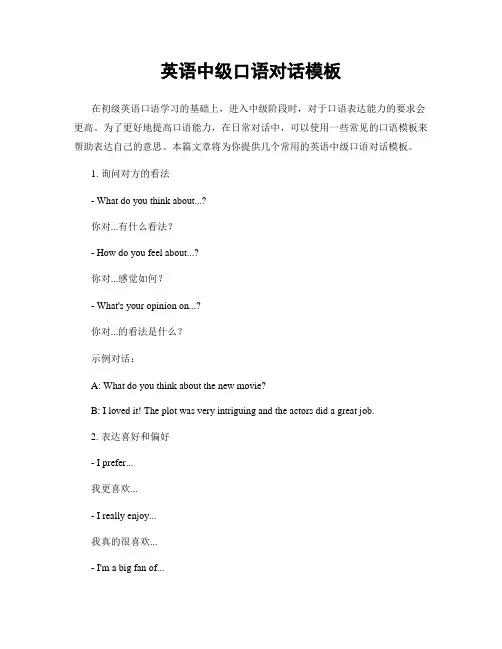 英语中级口语对话模板

在初级英语口语学习的基础上，进入中级阶段时，对于口语表达能力的要求会更高。为了更好地提高口语能力，在日常对话中，可以使用一些常见的口语模板来帮助表达自己的意思。本篇文章将为你提供几个常用的英语中级口语对话模板。

1. 询问对方的看法

- What do you think about...?

你对...有什么看法？

- How do you feel about...?

你对...感觉如何？

- What's your opinion on...?

你对...的看法是什么？

示例对话：

A: What do you think about the new movie?

B: I loved it! The plot was very intriguing and the actors did a great job.

2. 表达喜好和偏好

- I prefer...

我更喜欢...

- I really enjoy...

我真的很喜欢...

- I'm a big fan of...